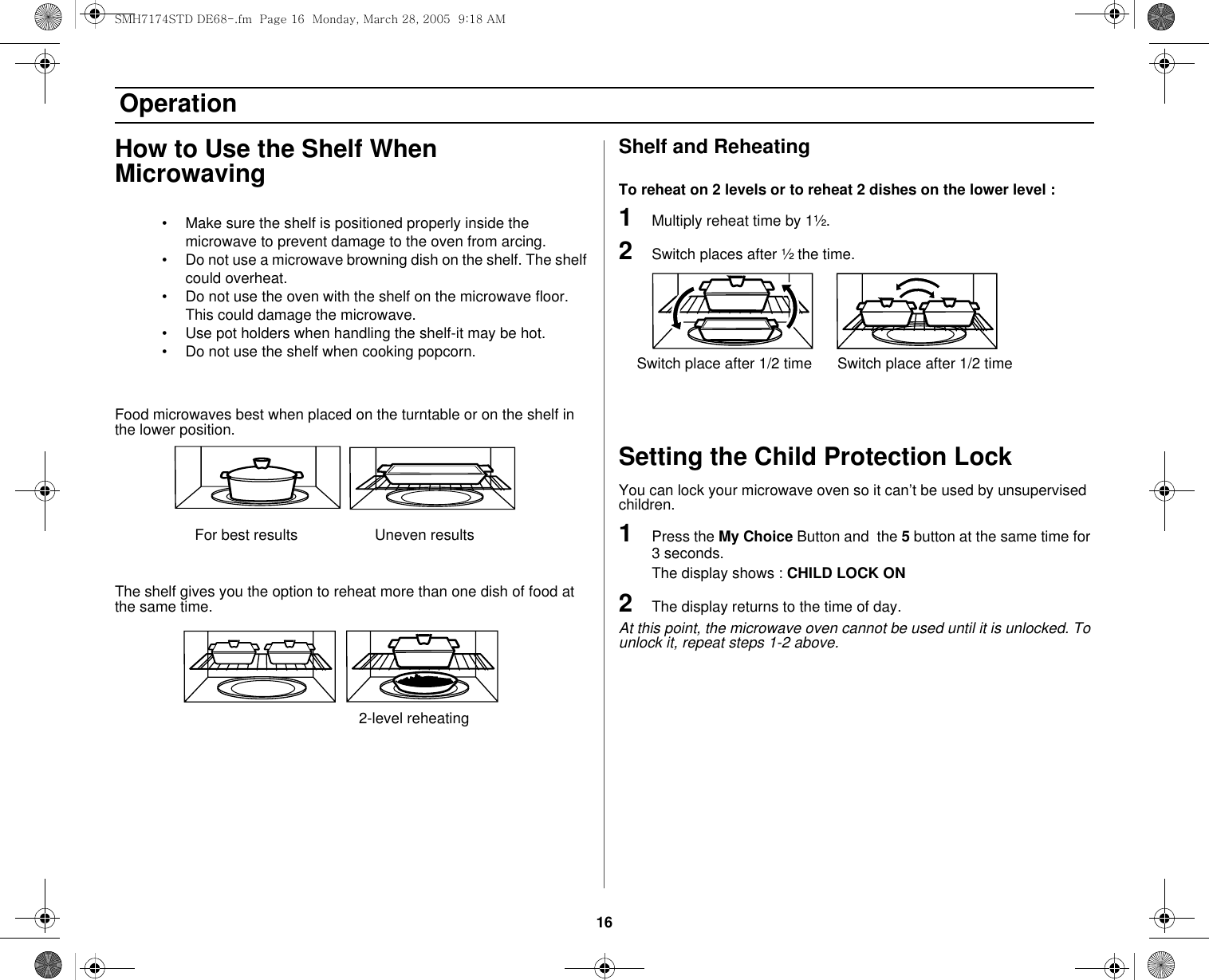 SMH7174STD DE68-.fm Page 16 Monday, March 28, 2005 9:18 AM

Operation

How to Use the Shelf When Microwaving

• Make sure the shelf is positioned properly inside the microwave to prevent damage to the oven from arcing.
• Do not use a microwave browning dish on the shelf. The shelf could overheat.
• Do not use the oven with the shelf on the microwave floor. This could damage the microwave.
• Use pot holders when handling the shelf-it may be hot.
• Do not use the shelf when cooking popcorn.

Food microwaves best when placed on the turntable or on the shelf in the lower position.

For best results

Uneven results

The shelf gives you the option to reheat more than one dish of food at the same time.

2-level reheating

Shelf and Reheating

To reheat on 2 levels or to reheat 2 dishes on the lower level :

1 Multiply reheat time by 1½.

2 Switch places after ½ the time.

Switch place after 1/2 time

Switch place after 1/2 time

Setting the Child Protection Lock

You can lock your microwave oven so it can't be used by unsupervised children.

1 Press the My Choice Button and the 5 button at the same time for 3 seconds.

The display shows : CHILD LOCK ON

2 The display returns to the time of day.

At this point, the microwave oven cannot be used until it is unlocked. To unlock it, repeat steps 1-2 above.

16